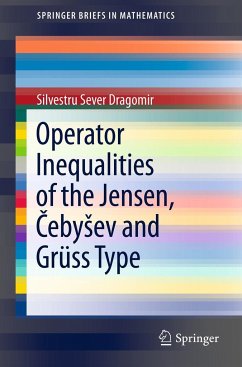 SPRINGER BRIEFS IN MATHEMATICS

Silvestru Sever Dragomir

Operator Inequalities of the Jensen, Čebyšev and Grüss Type

Springer